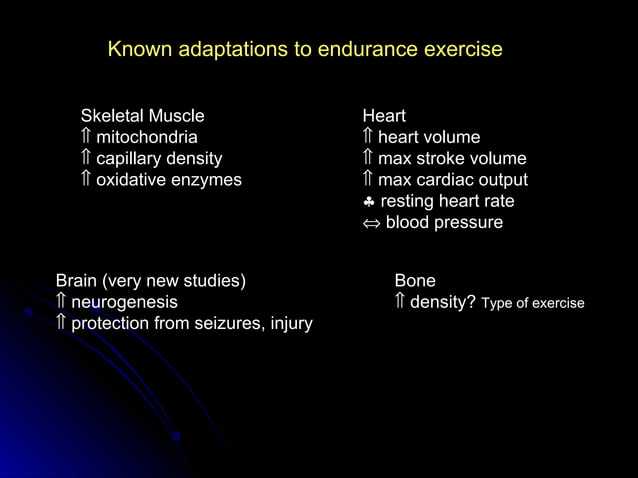 Known adaptations to endurance exercise

Skeletal Muscle
⇑ mitochondria
⇑ capillary density
⇑ oxidative enzymes

Heart
⇑ heart volume
⇑ max stroke volume
⇑ max cardiac output
♣ resting heart rate
⇔ blood pressure

Brain (very new studies)
⇑ neurogenesis
⇑ protection from seizures, injury

Bone
⇑ density? Type of exercise